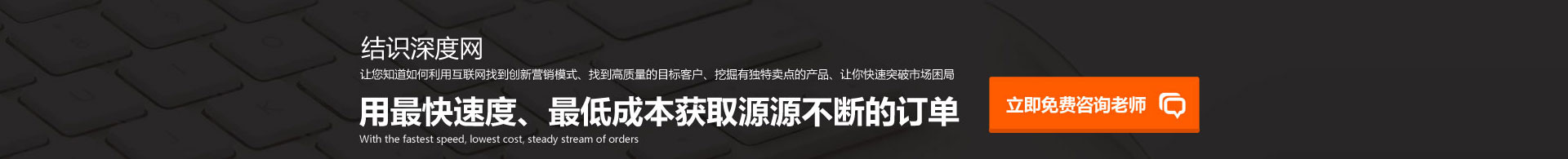 结识深度网

让您知道如何利用互联网找到创新营销模式、找到高质量的目标客户、挖掘有独特卖点的产品、让你快速突破市场困局

用最快速度、最低成本获取源源不断的订单

With the fastest speed, lowest cost, steady stream of orders

立即免费咨询老师